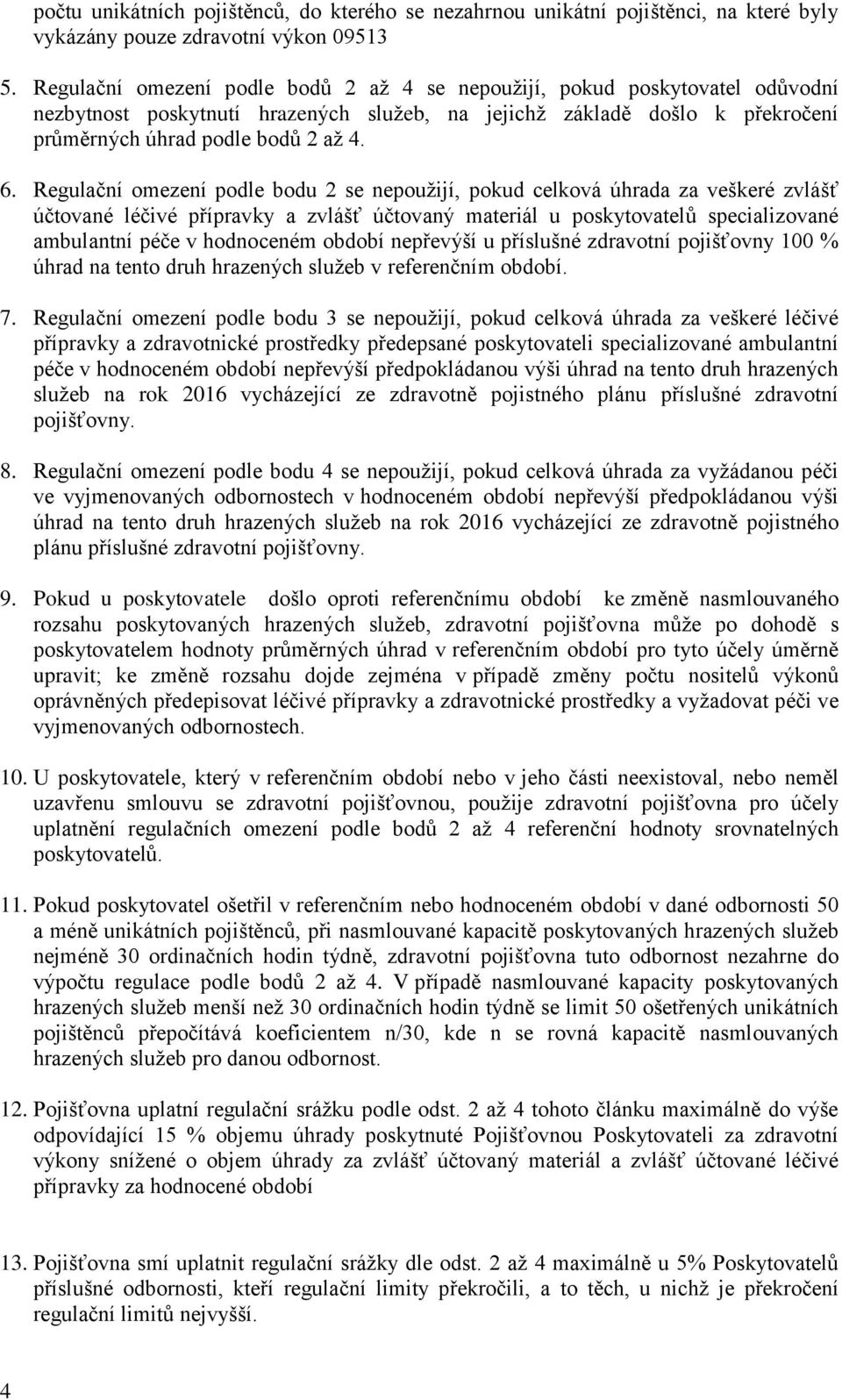 počtu unikátních pojištěnců, do kterého se nezahrnou unikátní pojištěnci, na které byly vykázány pouze zdravotní výkon 09513

5. Regulační omezení podle bodů 2 až 4 se nepoužijí, pokud poskytovatel odůvodní nezbytnost poskytnutí hrazených služeb, na jejichž základě došlo k překročení průměrných úhrad podle bodů 2 až 4.

6. Regulační omezení podle bodu 2 se nepoužijí, pokud celková úhrada za veškeré zvlášť účtované léčivé přípravky a zvlášť účtovaný materiál u poskytovatelů specializované ambulantní péče v hodnoceném období nepřevýší u příslušné zdravotní pojišťovny 100 % úhrad na tento druh hrazených služeb v referenčním období.

7. Regulační omezení podle bodu 3 se nepoužijí, pokud celková úhrada za veškeré léčivé přípravky a zdravotnické prostředky předepsané poskytovateli specializované ambulantní péče v hodnoceném období nepřevýší předpokládanou výši úhrad na tento druh hrazených služeb na rok 2016 vycházející ze zdravotně pojistného plánu příslušné zdravotní pojišťovny.

8. Regulační omezení podle bodu 4 se nepoužijí, pokud celková úhrada za vyžádanou péči ve vyjmenovaných odbornostech v hodnoceném období nepřevýší předpokládanou výši úhrad na tento druh hrazených služeb na rok 2016 vycházející ze zdravotně pojistného plánu příslušné zdravotní pojišťovny.

9. Pokud u poskytovatele došlo oproti referenčnímu období ke změně nasmlouvaného rozsahu poskytovaných hrazených služeb, zdravotní pojišťovna může po dohodě s poskytovatelem hodnoty průměrných úhrad v referenčním období pro tyto účely úměrně upravit; ke změně rozsahu dojde zejména v případě změny počtu nositelů výkonů oprávněných předepisovat léčivé přípravky a zdravotnické prostředky a vyžadovat péči ve vyjmenovaných odbornostech.

10. U poskytovatele, který v referenčním období nebo v jeho části neexistoval, nebo neměl uzavřenu smlouvu se zdravotní pojišťovnou, použije zdravotní pojišťovna pro účely uplatnění regulačních omezení podle bodů 2 až 4 referenční hodnoty srovnatelných poskytovatelů.

11. Pokud poskytovatel ošetřil v referenčním nebo hodnoceném období v dané odbornosti 50 a méně unikátních pojištěnců, při nasmlouvané kapacitě poskytovaných hrazených služeb nejméně 30 ordinačních hodin týdně, zdravotní pojišťovna tuto odbornost nezahrne do výpočtu regulace podle bodů 2 až 4. V případě nasmlouvané kapacity poskytovaných hrazených služeb menší než 30 ordinačních hodin týdně se limit 50 ošetřených unikátních pojištěnců přepočítává koeficientem n/30, kde n se rovná kapacitě nasmlouvaných hrazených služeb pro danou odbornost.

12. Pojišťovna uplatní regulační srážku podle odst. 2 až 4 tohoto článku maximálně do výše odpovídající 15 % objemu úhrady poskytnuté Pojišťovnou Poskytovateli za zdravotní výkony snížené o objem úhrady za zvlášť účtovaný materiál a zvlášť účtované léčivé přípravky za hodnocené období

13. Pojišťovna smí uplatnit regulační srážky dle odst. 2 až 4 maximálně u 5% Poskytovatelů příslušné odbornosti, kteří regulační limity překročili, a to těch, u nichž je překročení regulační limitů nejvyšší.

4